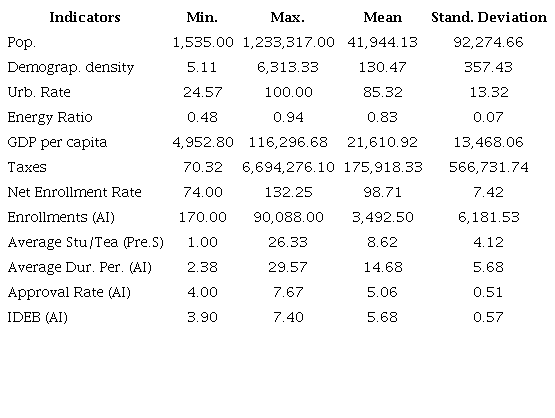 | Indicators | Min. | Max. | Mean | Stand. Deviation |
|---|---|---|---|---|
| Pop. | 1,535.00 | 1,233,317.00 | 41,944.13 | 92,274.66 |
| Demograp. density | 5.11 | 6,313.33 | 130.47 | 357.43 |
| Urb. Rate | 24.57 | 100.00 | 85.32 | 13.32 |
| Energy Ratio | 0.48 | 0.94 | 0.83 | 0.07 |
| GDP per capita | 4,952.80 | 116,296.68 | 21,610.92 | 13,468.06 |
| Taxes | 70.32 | 6,694,276.10 | 175,918.33 | 566,731.74 |
| Net Enrollment Rate | 74.00 | 132.25 | 98.71 | 7.42 |
| Enrollments (AI) | 170.00 | 90,088.00 | 3,492.50 | 6,181.53 |
| Average Stu/Tea (Pre.S) | 1.00 | 26.33 | 8.62 | 4.12 |
| Average Dur. Per. (AI) | 2.38 | 29.57 | 14.68 | 5.68 |
| Approval Rate (AI) | 4.00 | 7.67 | 5.06 | 0.51 |
| IDEB (AI) | 3.90 | 7.40 | 5.68 | 0.57 |